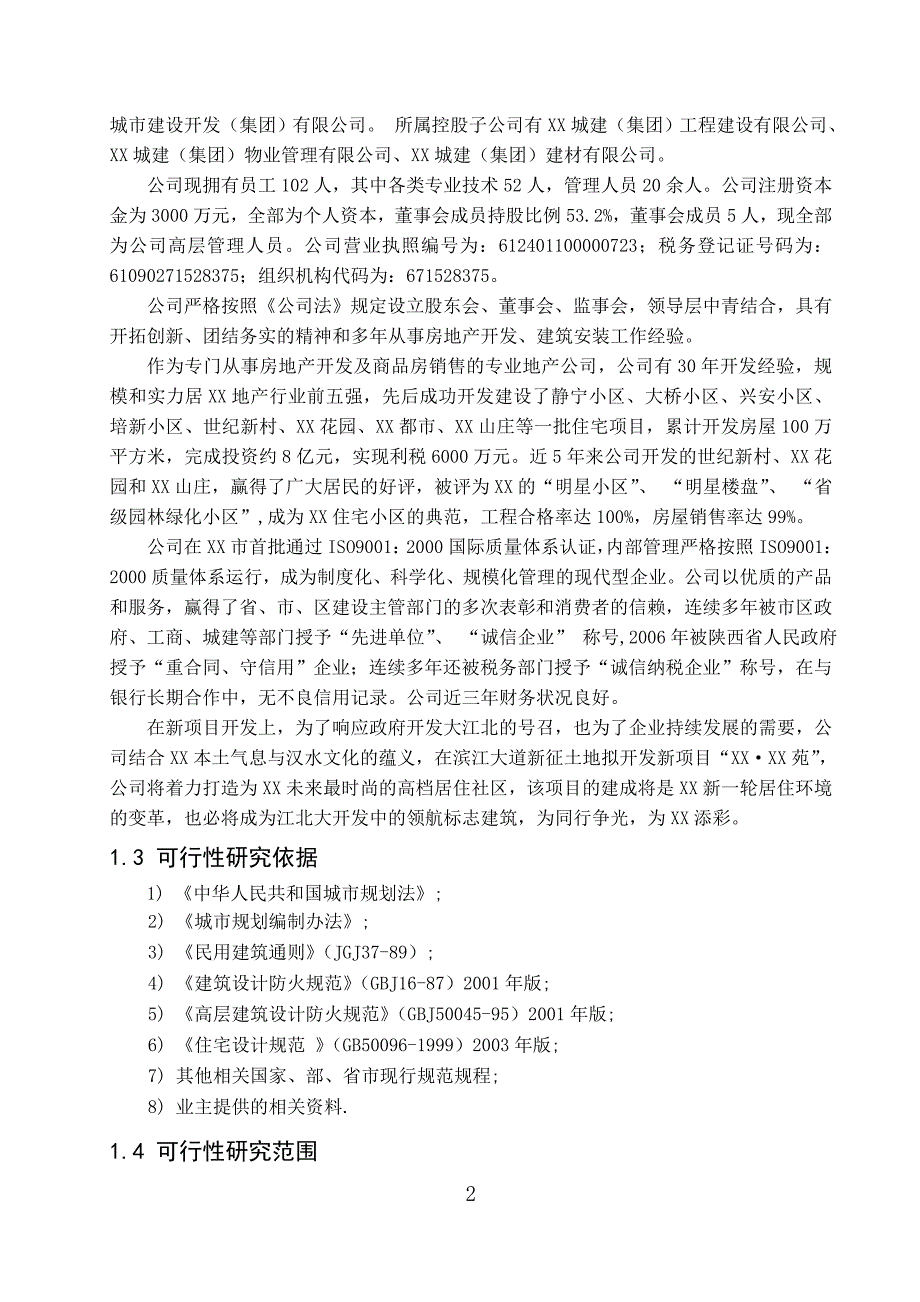 城市建设开发（集团）有限公司。 所属控股子公司有 XX 城建（集团）工程建设有限公司、XX 城建（集团）物业管理有限公司、XX 城建（集团）建材有限公司。

公司现拥有员工 102 人，其中各类专业技术 52 人，管理人员 20 余人。公司注册资本金为 3000 万元，全部为个人资本，董事会成员持股比例 53.2%，董事会成员 5 人，现全部为公司高层管理人员。公司营业执照编号为：612401100000723；税务登记证号码为：61090271528375；组织机构代码为：671528375。

公司严格按照《公司法》规定设立股东会、董事会、监事会，领导层中青结合，具有开拓创新、团结务实的精神和多年从事房地产开发、建筑安装工作经验。

作为专门从事房地产开发及商品房销售的专业地产公司，公司有 30 年开发经验，规模和实力居 XX 地产行业前五强，先后成功开发建设了静宁小区、大桥小区、兴安小区、培新小区、世纪新村、XX 花园、XX 都市、XX 山庄等一批住宅项目，累计开发房屋 100 万平方米，完成投资约 8 亿元，实现利税 6000 万元。近 5 年来公司开发的世纪新村、XX 花园和 XX 山庄，赢得了广大居民的好评，被评为 XX 的“明星小区”、 “明星楼盘”、 “省级园林绿化小区”，成为 XX 住宅小区的典范，工程合格率达 100%，房屋销售率达 99%。

公司在 XX 市首批通过 ISO9001：2000 国际质量体系认证，内部管理严格按照 ISO9001：2000 质量体系运行，成为制度化、科学化、规模化管理的现代型企业。公司以优质的产品和服务，赢得了省、市、区建设主管部门的多次表彰和消费者的信赖，连续多年被市区政府、工商、城建等部门授予“先进单位”、 “诚信企业” 称号，2006 年被陕西省人民政府授予“重合同、守信用”企业；连续多年还被税务部门授予“诚信纳税企业”称号，在与银行长期合作中，无不良信用记录。公司近三年财务状况良好。

在新项目开发上，为了响应政府开发大江北的号召，也为了企业持续发展的需要，公司结合 XX 本土气息与汉水文化的蕴义，在滨江大道新征土地拟开发新项目“XX·XX 苑”，公司将着力打造为 XX 未来最时尚的高档居住社区，该项目的建成将是 XX 新一轮居住环境的变革，也必将成为江北大开发中的领航标志建筑，为同行争光，为 XX 添彩。

1.3 可行性研究依据

1) 《中华人民共和国城市规划法》；
2) 《城市规划编制办法》；
3) 《民用建筑通则》（JGJ37-89）；
4) 《建筑设计防火规范》（GBJ16-87）2001 年版；
5) 《高层建筑设计防火规范》（GBJ50045-95）2001 年版；
6) 《住宅设计规范 》（GB50096-1999）2003 年版；
7) 其他相关国家、部、省市现行规范规程；
8) 业主提供的相关资料.

1.4 可行性研究范围

2